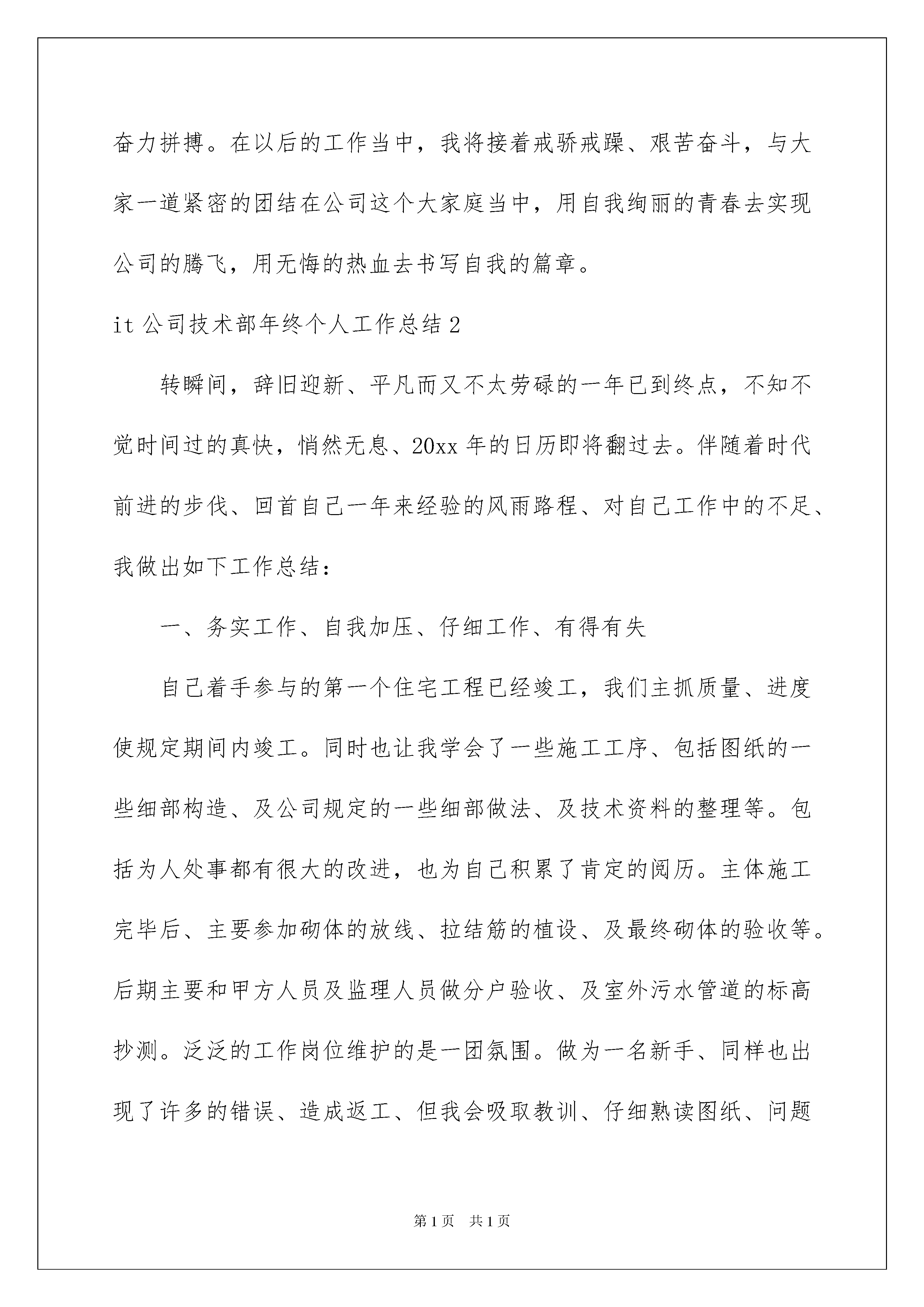 奋力拼搏。在以后的工作当中，我将接着戒骄戒躁、艰苦奋斗，与大家一道紧密的团结在公司这个大家庭当中，用自我绚丽的青春去实现公司的腾飞，用无悔的热血去书写自我的篇章。

it 公司技术部年终个人工作总结 2

转瞬间，辞旧迎新、平凡而又不太劳碌的一年已到终点，不知不觉时间过的真快，悄然无息、20xx 年的日历即将翻过去。伴随着时代前进的步伐、回首自己一年来经验的风雨路程、对自己工作中的不足、我做出如下工作总结：

一、务实工作、自我加压、仔细工作、有得有失

自己着手参与的第一个住宅工程已经竣工，我们主抓质量、进度使规定期间内竣工。同时也让我学会了一些施工工序、包括图纸的一些细部构造、及公司规定的一些细部做法、及技术资料的整理等。包括为人处事都有很大的改进，也为自己积累了肯定的阅历。主体施工完毕后、主要参加砌体的放线、拉结筋的植设、及最终砌体的验收等。后期主要和甲方人员及监理人员做分户验收、及室外污水管道的标高抄测。泛泛的工作岗位维护的是一团氛围。做为一名新手、同样也出现了许多的错误、造成返工、但我会吸取教训、仔细熟读图纸、问题

第 1 页 共 1 页